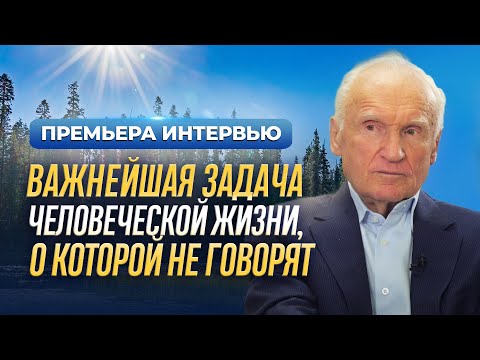 ПРЕМЬЕРА ИНТЕРВЬЮ

ВАЖНЕЙШАЯ ЗАДАЧА ЧЕЛОВЕЧЕСКОЙ ЖИЗНИ, О КОТОРОЙ НЕ ГОВОРЯТ